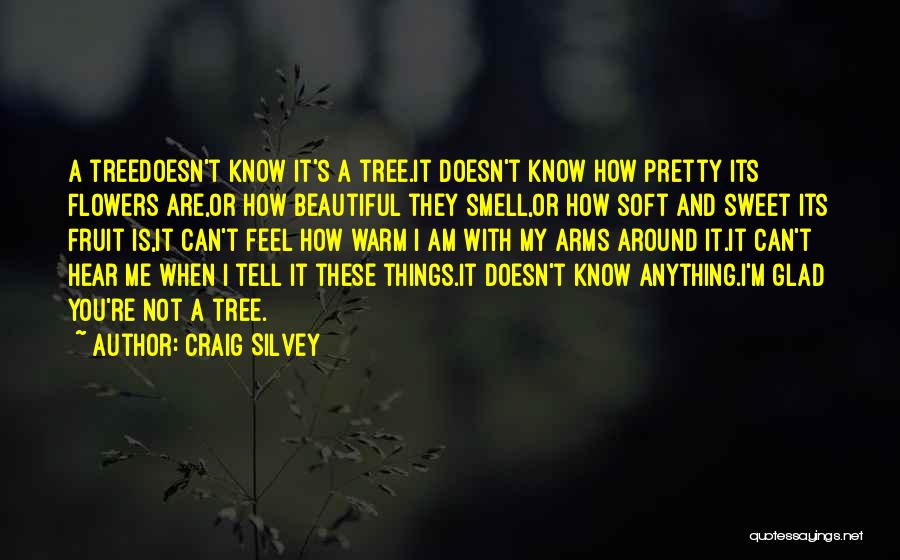 A TREEDOESN'T KNOW IT'S A TREE.IT DOESN'T KNOW HOW PRETTY ITS FLOWERS ARE,OR HOW BEAUTIFUL THEY SMELL,OR HOW SOFT AND SWEET ITS FRUIT IS,IT CAN'T FEEL HOW WARM I AM WITH MY ARMS AROUND IT.IT CAN'T HEAR ME WHEN I TELL IT THESE THINGS.IT DOESN'T KNOW ANYTHING.I'M GLAD YOU'RE NOT A TREE.
~ AUTHOR: CRAIG SILVEY

quotessayings.net